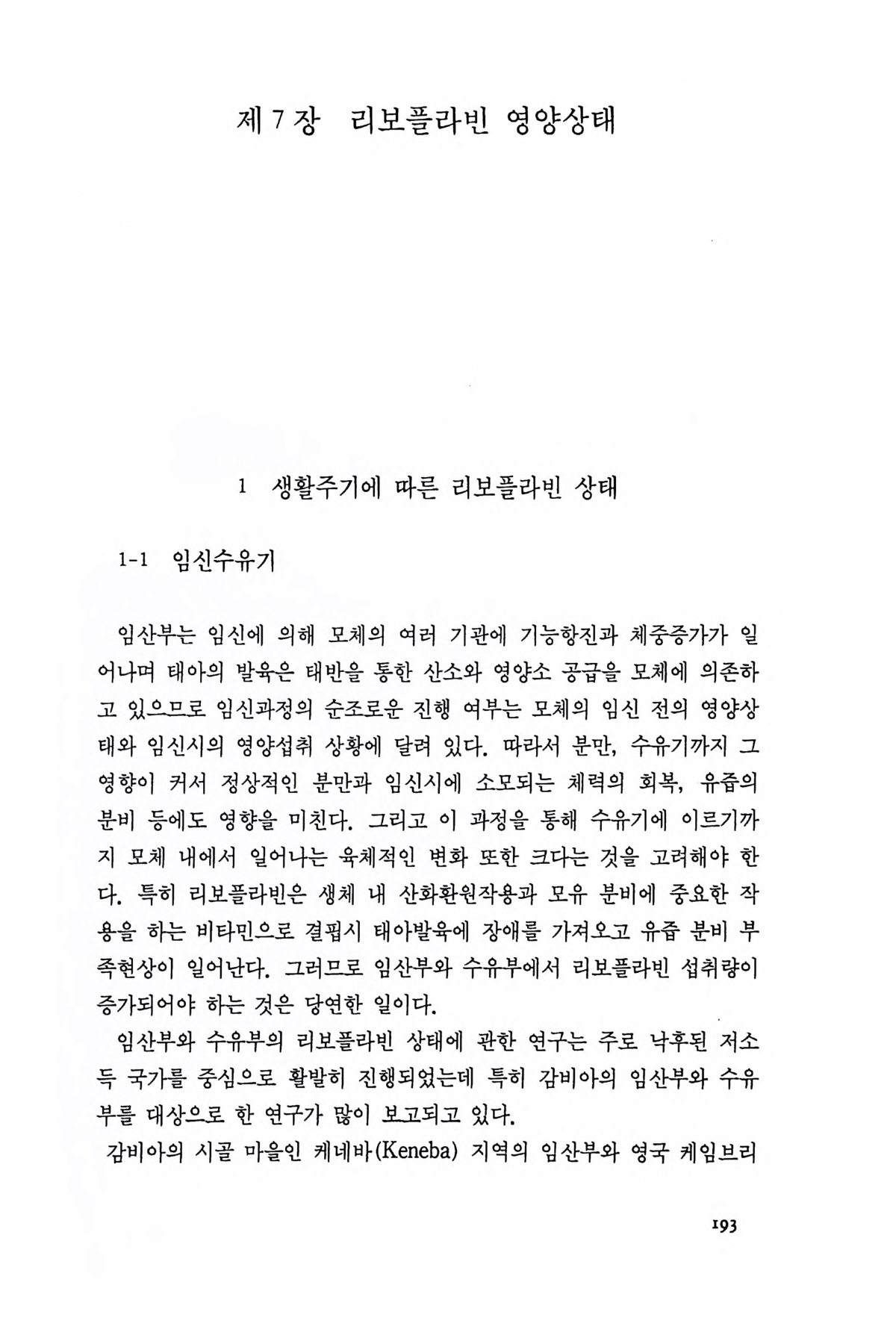 제 7 장 리보플라빈 영양상태

1 생활주기에 따른 리보플라빈 상태

1-1 임신수유기

임산부는 임신에 의해 모체의 여러 기관에 기능항진과 체중증가가 일어나며 태아의 발육은 태반을 통한 산소와 영양소 공급을 모체에 의존하고 있으므로 임신과정의 순조로운 진행 여부는 모체의 임신 전의 영양상태와 임신시의 영양섭취 상황에 달려 있다. 따라서 분만, 수유기까지 그 영향이 커서 정상적인 분만과 임신시에 소모되는 체력의 회복, 유즙의 분비 등에도 영향을 미친다. 그리고 이 과정을 통해 수유기에 이르기까지 모체 내에서 일어나는 육체적인 변화 또한 크다는 것을 고려해야 한다. 특히 리보플라빈은 생체 내 산화환원작용과 모유 분비에 중요한 작용을 하는 비타민으로 결핍시 태아발육에 장애를 가져오고 유즙 분비 부족현상이 일어난다. 그러므로 임산부와 수유부에서 리보플라빈 섭취량이 증가되어야 하는 것은 당연한 일이다.
임산부와 수유부의 리보플라빈 상태에 관한 연구는 주로 낙후된 저소득 국가를 중심으로 활발히 진행되었는데 특히 감비아의 임산부와 수유부를 대상으로 한 연구가 많이 보고되고 있다.
감비아의 시골 마을인 케네바(Keneba) 지역의 임산부와 영국 케임브리

193